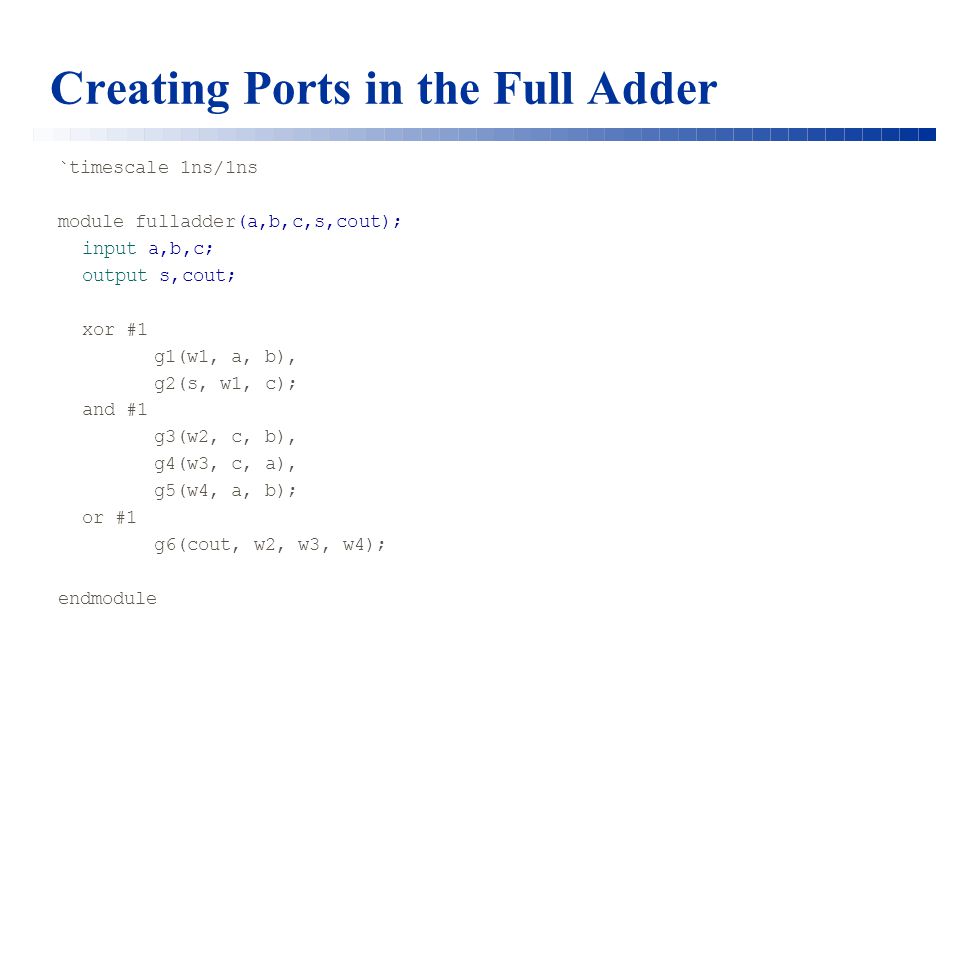 Creating Ports in the Full Adder

`timescale 1ns/1ns

module fulladder(a,b,c,s,cout);
  input a,b,c;
  output s,cout;

  xor #1
        g1(w1, a, b),
        g2(s, w1, c);
  and #1
        g3(w2, c, b),
        g4(w3, c, a),
        g5(w4, a, b);
  or #1
        g6(cout, w2, w3, w4);

endmodule